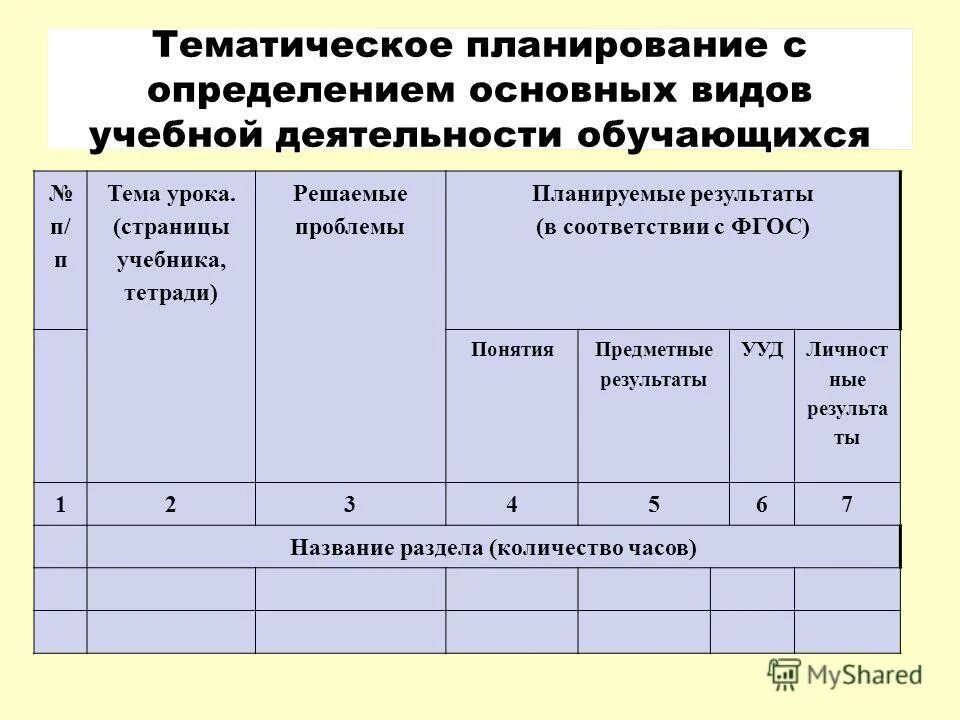 Тематическое планирование с определением основных видов учебной деятельности обучающихся

| № п/п | Тема урока. (страницы учебника, тетради) | Решаемые проблемы | Планируемые результаты (в соответствии с ФГОС) | | | |
|---|---|---|---|---|---|---|
| | | | Понятия | Предметные результаты | УУД | Личностные результаты |
| 1 | 2 | 3 | 4 | 5 | 6 | 7 |
| | Название раздела (количество часов) | | | | | |
| | | | | | | |
| | | | | | | |

MyShared